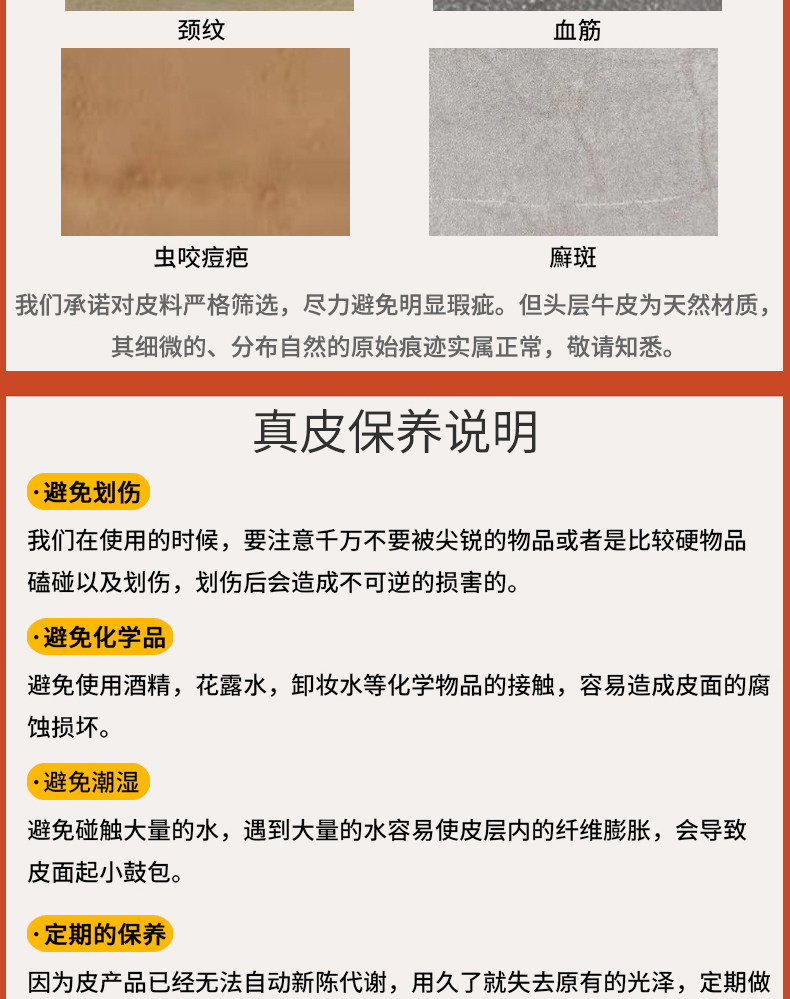 颈纹

血筋

虫咬痘疤

癣斑

我们承诺对皮料严格筛选，尽力避免明显瑕疵。但头层牛皮为天然材质，其细微的、分布自然的原始痕迹实属正常，敬请知悉。

真皮保养说明

·避免划伤

我们在使用的时候，要注意千万不要被尖锐的物品或者是比较硬物品磕碰以及划伤，划伤后会造成不可逆的损害的。

·避免化学品

避免使用酒精，花露水，卸妆水等化学物品的接触，容易造成皮面的腐蚀损坏。

·避免潮湿

避免碰触大量的水，遇到大量的水容易使皮层内的纤维膨胀，会导致皮面起小鼓包。

·定期的保养

因为皮产品已经无法自动新陈代谢，用久了就失去原有的光泽，定期做